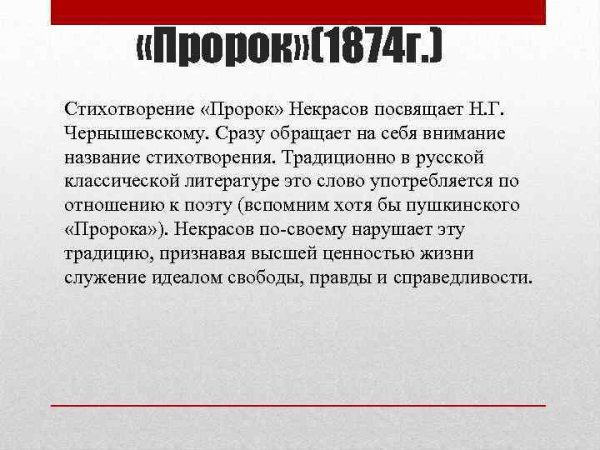 «Пророк»(1874г.)

Стихотворение «Пророк» Некрасов посвящает Н.Г. Чернышевскому. Сразу обращает на себя внимание название стихотворения. Традиционно в русской классической литературе это слово употребляется по отношению к поэту (вспомним хотя бы пушкинского «Пророка»). Некрасов по-своему нарушает эту традицию, признавая высшей ценностью жизни служение идеалом свободы, правды и справедливости.